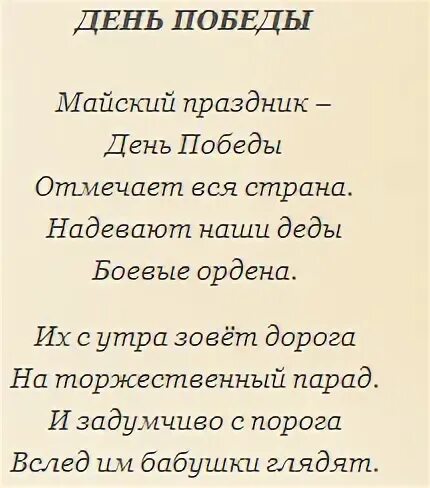 ДЕНЬ ПОБЕДЫ

Майский праздник –
День Победы
Отмечает вся страна.
Надевают наши деды
Боевые ордена.

Их с утра зовёт дорога
На торжественный парад.
И задумчиво с порога
Вслед им бабушки глядят.